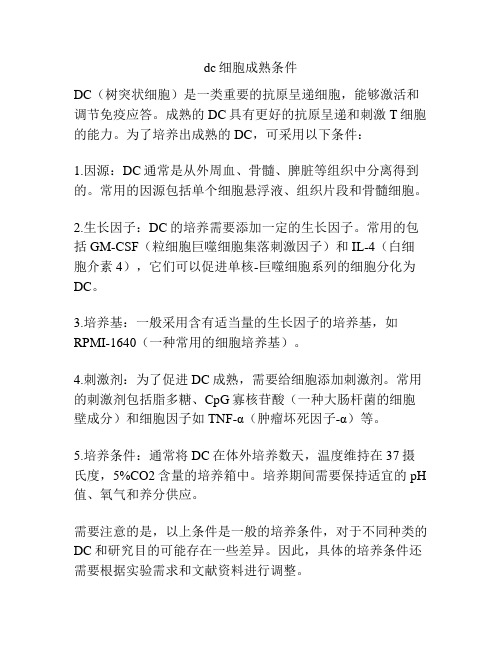 dc 细胞成熟条件

DC（树突状细胞）是一类重要的抗原呈递细胞，能够激活和调节免疫应答。成熟的 DC 具有更好的抗原呈递和刺激 T 细胞的能力。为了培养出成熟的 DC，可采用以下条件：

1.因源：DC 通常是从外周血、骨髓、脾脏等组织中分离得到的。常用的因源包括单个细胞悬浮液、组织片段和骨髓细胞。

2.生长因子：DC 的培养需要添加一定的生长因子。常用的包括 GM-CSF（粒细胞巨噬细胞集落刺激因子）和 IL-4（白细胞介素 4），它们可以促进单核-巨噬细胞系列的细胞分化为 DC。

3.培养基：一般采用含有适当量的生长因子的培养基，如 RPMI-1640（一种常用的细胞培养基）。

4.刺激剂：为了促进 DC 成熟，需要给细胞添加刺激剂。常用的刺激剂包括脂多糖、CpG 寡核苷酸（一种大肠杆菌的细胞壁成分）和细胞因子如 TNF-α（肿瘤坏死因子-α）等。

5.培养条件：通常将 DC 在体外培养数天，温度维持在 37 摄氏度，5%CO2 含量的培养箱中。培养期间需要保持适宜的 pH 值、氧气和养分供应。

需要注意的是，以上条件是一般的培养条件，对于不同种类的 DC 和研究目的可能存在一些差异。因此，具体的培养条件还需要根据实验需求和文献资料进行调整。